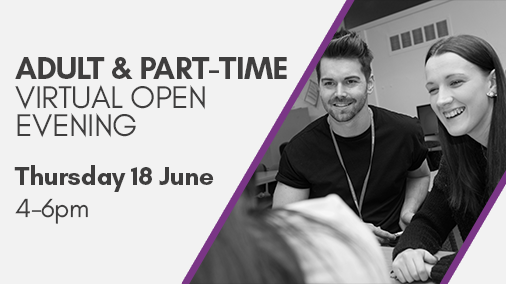 ADULT & PART-TIME
VIRTUAL OPEN
EVENING

Thursday 18 June
4-6pm